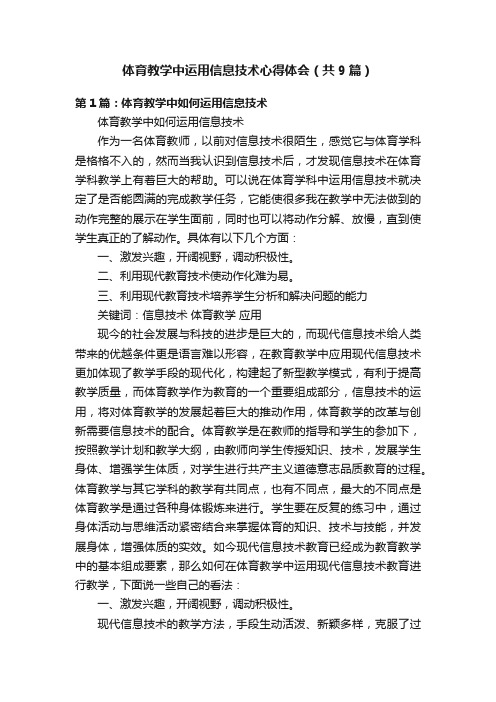 体育教学中运用信息技术心得体会（共9篇）

第1篇：体育教学中如何运用信息技术

体育教学中如何运用信息技术

作为一名体育教师，以前对信息技术很陌生，感觉它与体育学科是格格不入的，然而当我认识到信息技术后，才发现信息技术在体育学科教学上有着巨大的帮助。可以说在体育学科中运用信息技术就决定了是否能圆满的完成教学任务，它能使很多我在教学中无法做到的动作完整的展示在学生面前，同时也可以将动作分解、放慢，直到使学生真正的了解动作。具体有以下几个方面：

一、激发兴趣，开阔视野，调动积极性。

二、利用现代教育技术使动作化难为易。

三、利用现代教育技术培养学生分析和解决问题的能力

关键词：信息技术 体育教学 应用

现今的社会发展与科技的进步是巨大的，而现代信息技术给人类带来的优越条件更是语言难以形容，在教育教学中应用现代信息技术更加体现了教学手段的现代化，构建起了新型教学模式，有利于提高教学质量，而体育教学作为教育的一个重要组成部分，信息技术的运用，将对体育教学的发展起着巨大的推动作用，体育教学的改革与创新需要信息技术的配合。体育教学是在教师的指导和学生的参加下，按照教学计划和教学大纲，由教师向学生传授知识、技术，发展学生身体、增强学生体质，对学生进行共产主义道德意志品质教育的过程。体育教学与其它学科的教学有共同点，也有不同点，最大的不同点是体育教学是通过各种身体锻炼来进行。学生要在反复的练习中，通过身体活动与思维活动紧密结合来掌握体育的知识、技术与技能，并发展身体，增强体质的实效。如今现代信息技术教育已经成为教育教学中的基本组成要素，那么如何在体育教学中运用现代信息技术教育进行教学，下面说一些自己的看法：

一、激发兴趣，开阔视野，调动积极性。

现代信息技术的教学方法，手段生动活泼、新颖多样，克服了过